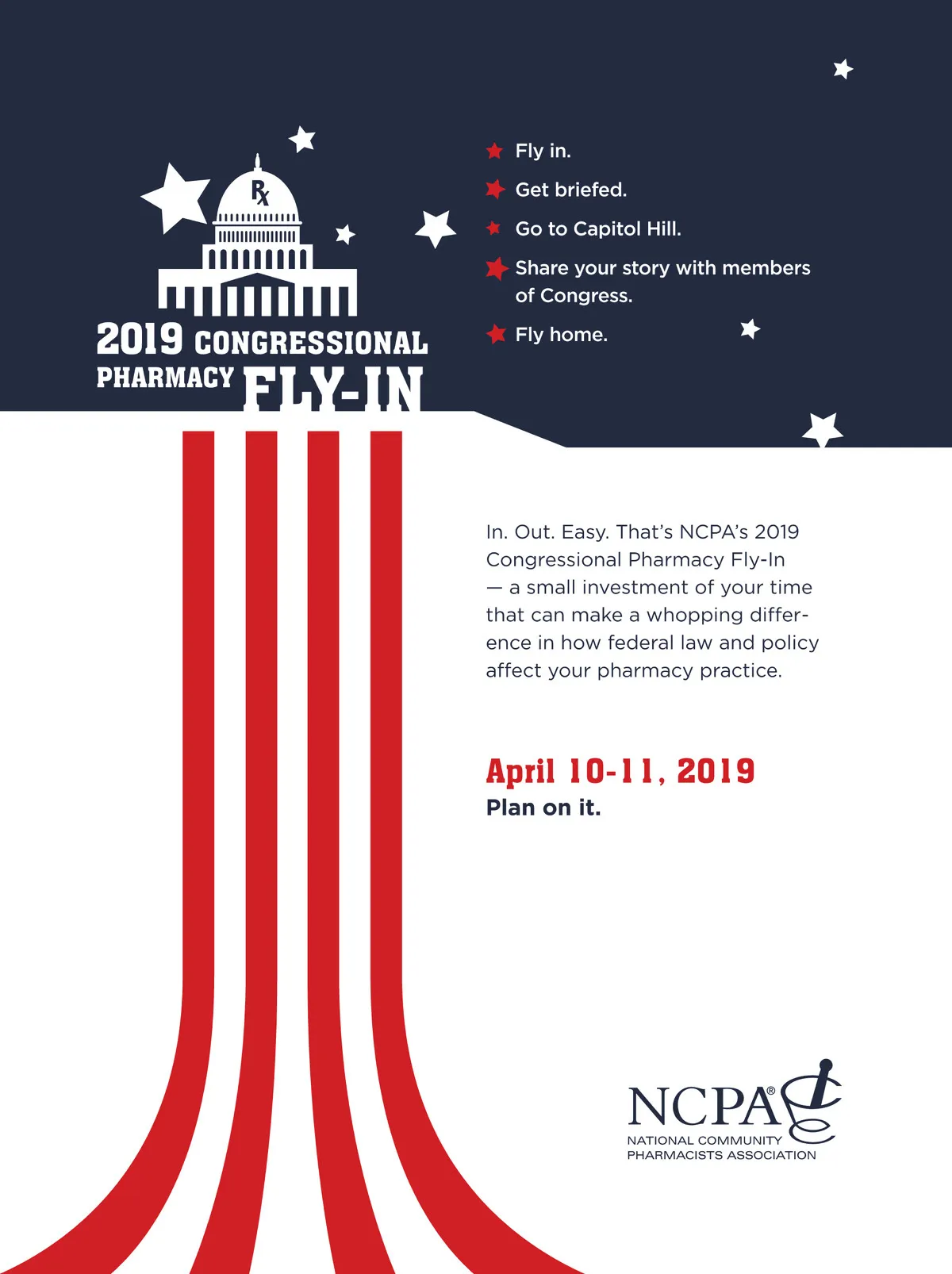 Rx

2019 CONGRESSIONAL PHARMACY FLY-IN

Fly in.

Get briefed.

Go to Capitol Hill.

Share your story with members of Congress.

Fly home.

In. Out. Easy. That's NCPA's 2019 Congressional Pharmacy Fly-In — a small investment of your time that can make a whopping difference in how federal law and policy affect your pharmacy practice.

April 10-11, 2019
Plan on it.

NCPA®
NATIONAL COMMUNITY PHARMACISTS ASSOCIATION